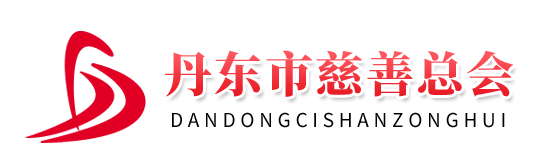 丹东市慈善总会
DANDONGCISHANZONGHUI